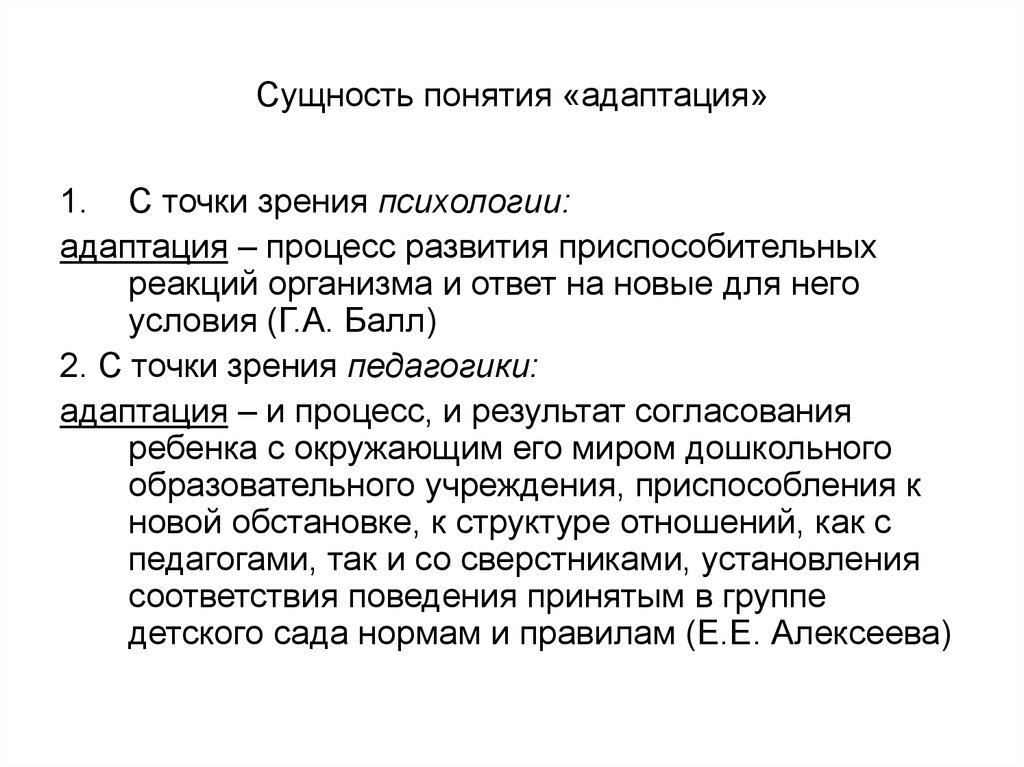 Сущность понятия «адаптация»

1. С точки зрения психологии:

адаптация – процесс развития приспособительных реакций организма и ответ на новые для него условия (Г.А. Балл)

2. С точки зрения педагогики:

адаптация – и процесс, и результат согласования ребенка с окружающим его миром дошкольного образовательного учреждения, приспособления к новой обстановке, к структуре отношений, как с педагогами, так и со сверстниками, установления соответствия поведения принятым в группе детского сада нормам и правилам (Е.Е. Алексеева)